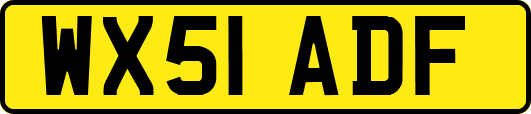 WX51 ADF